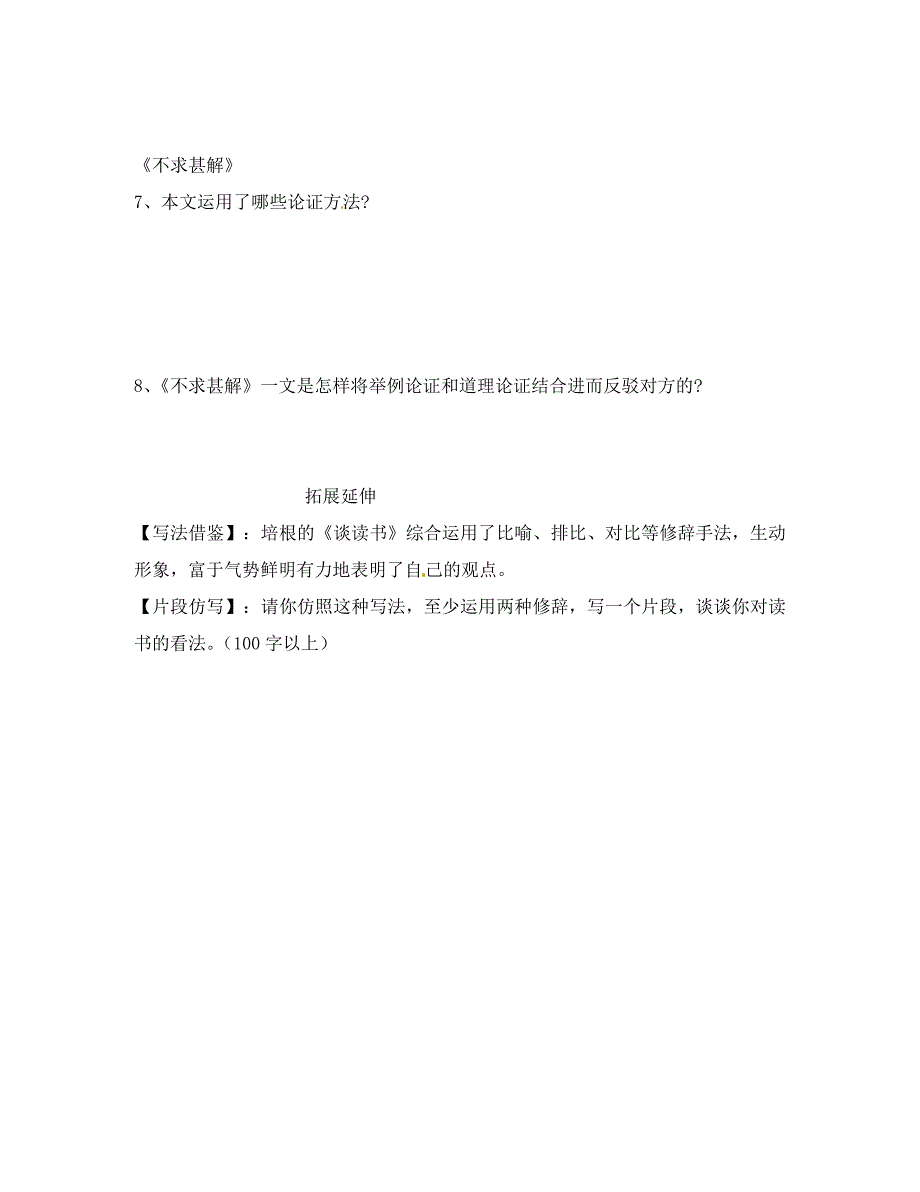 《不求甚解》
7、本文运用了哪些论证方法?

8、《不求甚解》一文是怎样将举例论证和道理论证结合进而反驳对方的?

拓展延伸
【写法借鉴】：培根的《谈读书》综合运用了比喻、排比、对比等修辞手法，生动形象，富于气势鲜明有力地表明了自己的观点。
【片段仿写】：请你仿照这种写法，至少运用两种修辞，写一个片段，谈谈你对读书的看法。（100 字以上）